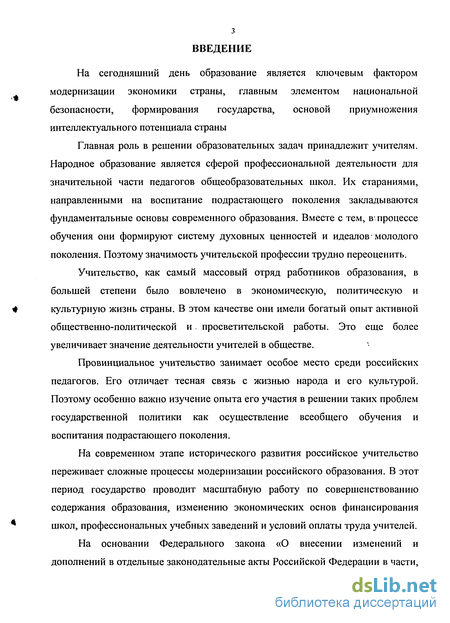 3

ВВЕДЕНИЕ

На сегодняшний день образование является ключевым фактором модернизации экономики страны, главным элементом национальной безопасности, формирования государства, основой приумножения интеллектуального потенциала страны

Главная роль в решении образовательных задач принадлежит учителям. Народное образование является сферой профессиональной деятельности для значительной части педагогов общеобразовательных школ. Их стараниями, направленными на воспитание подрастающего поколения закладываются фундаментальные основы современного образования. Вместе с тем, в процессе обучения они формируют систему духовных ценностей и идеалов молодого поколения. Поэтому значимость учительской профессии трудно переоценить.

Учительство, как самый массовый отряд работников образования, в большей степени было вовлечено в экономическую, политическую и культурную жизнь страны. В этом качестве они имели богатый опыт активной общественно-политической и просветительской работы. Это еще более увеличивает значение деятельности учителей в обществе.

Провинциальное учительство занимает особое место среди российских педагогов. Его отличает тесная связь с жизнью народа и его культурой. Поэтому особенно важно изучение опыта его участия в решении таких проблем государственной политики как осуществление всеобщего обучения и воспитания подрастающего поколения.

На современном этапе исторического развития российское учительство переживает сложные процессы модернизации российского образования. В этот период государство проводит масштабную работу по совершенствованию содержания образования, изменению экономических основ финансирования школ, профессиональных учебных заведений и условий оплаты труда учителей.

На основании Федерального закона «О внесении изменений и дополнений в отдельные законодательные акты Российской Федерации в части,

dsLib.net
библиотека диссертаций